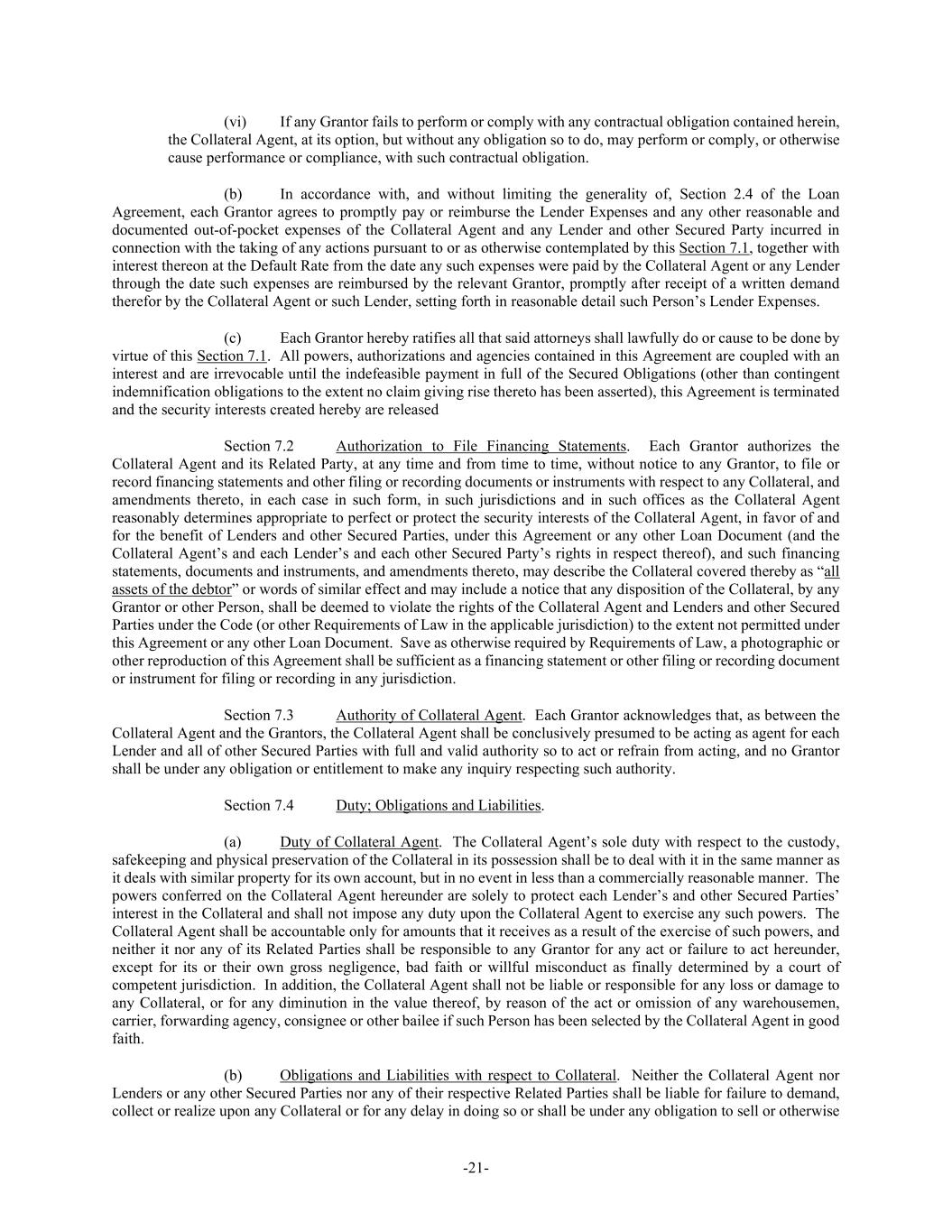 (vi) If any Grantor fails to perform or comply with any contractual obligation contained herein, the Collateral Agent, at its option, but without any obligation so to do, may perform or comply, or otherwise cause performance or compliance, with such contractual obligation.

(b) In accordance with, and without limiting the generality of, Section 2.4 of the Loan Agreement, each Grantor agrees to promptly pay or reimburse the Lender Expenses and any other reasonable and documented out-of-pocket expenses of the Collateral Agent and any Lender and other Secured Party incurred in connection with the taking of any actions pursuant to or as otherwise contemplated by this Section 7.1, together with interest thereon at the Default Rate from the date any such expenses were paid by the Collateral Agent or any Lender through the date such expenses are reimbursed by the relevant Grantor, promptly after receipt of a written demand therefor by the Collateral Agent or such Lender, setting forth in reasonable detail such Person's Lender Expenses.

(c) Each Grantor hereby ratifies all that said attorneys shall lawfully do or cause to be done by virtue of this Section 7.1. All powers, authorizations and agencies contained in this Agreement are coupled with an interest and are irrevocable until the indefeasible payment in full of the Secured Obligations (other than contingent indemnification obligations to the extent no claim giving rise thereto has been asserted), this Agreement is terminated and the security interests created hereby are released

Section 7.2 Authorization to File Financing Statements. Each Grantor authorizes the Collateral Agent and its Related Party, at any time and from time to time, without notice to any Grantor, to file or record financing statements and other filing or recording documents or instruments with respect to any Collateral, and amendments thereto, in each case in such form, in such jurisdictions and in such offices as the Collateral Agent reasonably determines appropriate to perfect or protect the security interests of the Collateral Agent, in favor of and for the benefit of Lenders and other Secured Parties, under this Agreement or any other Loan Document (and the Collateral Agent's and each Lender's and each other Secured Party's rights in respect thereof), and such financing statements, documents and instruments, and amendments thereto, may describe the Collateral covered thereby as "all assets of the debtor" or words of similar effect and may include a notice that any disposition of the Collateral, by any Grantor or other Person, shall be deemed to violate the rights of the Collateral Agent and Lenders and other Secured Parties under the Code (or other Requirements of Law in the applicable jurisdiction) to the extent not permitted under this Agreement or any other Loan Document. Save as otherwise required by Requirements of Law, a photographic or other reproduction of this Agreement shall be sufficient as a financing statement or other filing or recording document or instrument for filing or recording in any jurisdiction.

Section 7.3 Authority of Collateral Agent. Each Grantor acknowledges that, as between the Collateral Agent and the Grantors, the Collateral Agent shall be conclusively presumed to be acting as agent for each Lender and all of other Secured Parties with full and valid authority so to act or refrain from acting, and no Grantor shall be under any obligation or entitlement to make any inquiry respecting such authority.

Section 7.4 Duty; Obligations and Liabilities.

(a) Duty of Collateral Agent. The Collateral Agent's sole duty with respect to the custody, safekeeping and physical preservation of the Collateral in its possession shall be to deal with it in the same manner as it deals with similar property for its own account, but in no event in less than a commercially reasonable manner. The powers conferred on the Collateral Agent hereunder are solely to protect each Lender's and other Secured Parties' interest in the Collateral and shall not impose any duty upon the Collateral Agent to exercise any such powers. The Collateral Agent shall be accountable only for amounts that it receives as a result of the exercise of such powers, and neither it nor any of its Related Parties shall be responsible to any Grantor for any act or failure to act hereunder, except for its or their own gross negligence, bad faith or willful misconduct as finally determined by a court of competent jurisdiction. In addition, the Collateral Agent shall not be liable or responsible for any loss or damage to any Collateral, or for any diminution in the value thereof, by reason of the act or omission of any warehousemen, carrier, forwarding agency, consignee or other bailee if such Person has been selected by the Collateral Agent in good faith.

(b) Obligations and Liabilities with respect to Collateral. Neither the Collateral Agent nor Lenders or any other Secured Parties nor any of their respective Related Parties shall be liable for failure to demand, collect or realize upon any Collateral or for any delay in doing so or shall be under any obligation to sell or otherwise

-21-